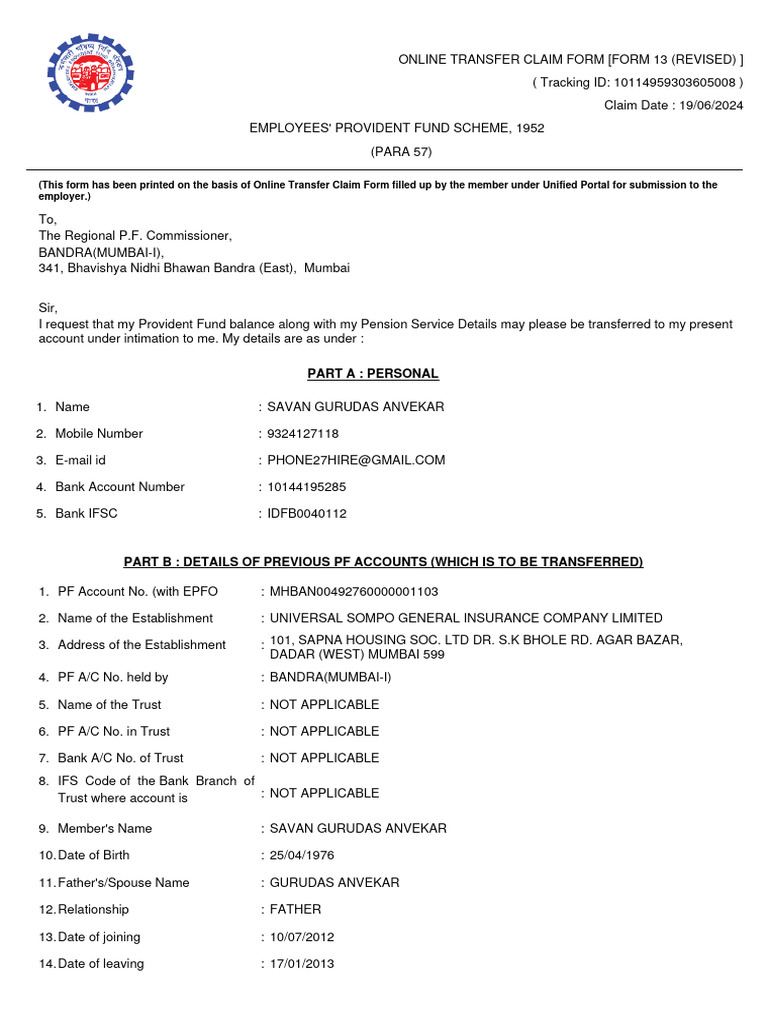 ONLINE TRANSFER CLAIM FORM [FORM 13 (REVISED) ]
( Tracking ID: 10114959303605008 )
Claim Date : 19/06/2024

EMPLOYEES' PROVIDENT FUND SCHEME, 1952
(PARA 57)

(This form has been printed on the basis of Online Transfer Claim Form filled up by the member under Unified Portal for submission to the employer.)

To,
The Regional P.F. Commissioner,
BANDRA(MUMBAI-I),
341, Bhavishya Nidhi Bhawan Bandra (East), Mumbai

Sir,
I request that my Provident Fund balance along with my Pension Service Details may please be transferred to my present account under intimation to me. My details are as under :

PART A : PERSONAL

1. Name : SAVAN GURUDAS ANVEKAR
2. Mobile Number : 9324127118
3. E-mail id : PHONE27HIRE@GMAIL.COM
4. Bank Account Number : 10144195285
5. Bank IFSC : IDFB0040112

PART B : DETAILS OF PREVIOUS PF ACCOUNTS (WHICH IS TO BE TRANSFERRED)

1. PF Account No. (with EPFO : MHBAN00492760000001103
2. Name of the Establishment : UNIVERSAL SOMPO GENERAL INSURANCE COMPANY LIMITED
3. Address of the Establishment : 101, SAPNA HOUSING SOC. LTD DR. S.K BHOLE RD. AGAR BAZAR, DADAR (WEST) MUMBAI 599
4. PF A/C No. held by : BANDRA(MUMBAI-I)
5. Name of the Trust : NOT APPLICABLE
6. PF A/C No. in Trust : NOT APPLICABLE
7. Bank A/C No. of Trust : NOT APPLICABLE
8. IFS Code of the Bank Branch of Trust where account is : NOT APPLICABLE
9. Member's Name : SAVAN GURUDAS ANVEKAR
10. Date of Birth : 25/04/1976
11. Father's/Spouse Name : GURUDAS ANVEKAR
12. Relationship : FATHER
13. Date of joining : 10/07/2012
14. Date of leaving : 17/01/2013